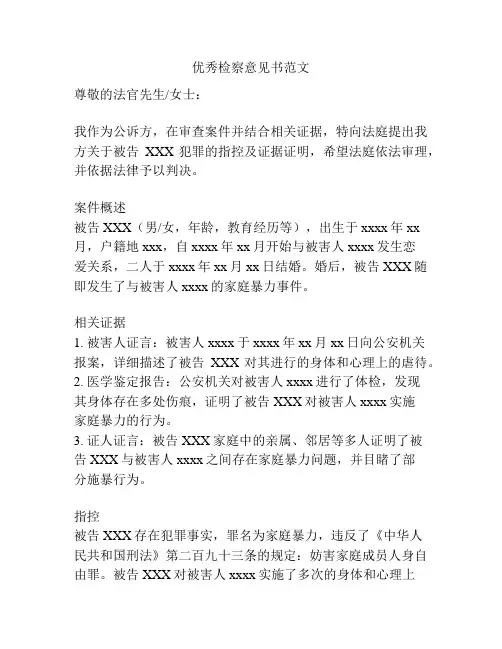 优秀检察意见书范文

尊敬的法官先生/女士：

我作为公诉方，在审查案件并结合相关证据，特向法庭提出我方关于被告 XXX 犯罪的指控及证据证明，希望法庭依法审理，并依据法律予以判决。

案件概述
被告 XXX（男/女，年龄，教育经历等），出生于 xxxx 年 xx 月，户籍地 xxx，自 xxxx 年 xx 月开始与被害人 xxxx 发生恋爱关系，二人于 xxxx 年 xx 月 xx 日结婚。婚后，被告 XXX 随即发生了与被害人 xxxx 的家庭暴力事件。

相关证据
1. 被害人证言：被害人 xxxx 于 xxxx 年 xx 月 xx 日向公安机关报案，详细描述了被告 XXX 对其进行的身体和心理上的虐待。
2. 医学鉴定报告：公安机关对被害人 xxxx 进行了体检，发现其身体存在多处伤痕，证明了被告 XXX 对被害人 xxxx 实施家庭暴力的行为。
3. 证人证言：被告 XXX 家庭中的亲属、邻居等多人证明了被告 XXX 与被害人 xxxx 之间存在家庭暴力问题，并目睹了部分施暴行为。

指控
被告 XXX 存在犯罪事实，罪名为家庭暴力，违反了《中华人民共和国刑法》第二百九十三条的规定：妨害家庭成员人身自由罪。被告 XXX 对被害人 xxxx 实施了多次的身体和心理上